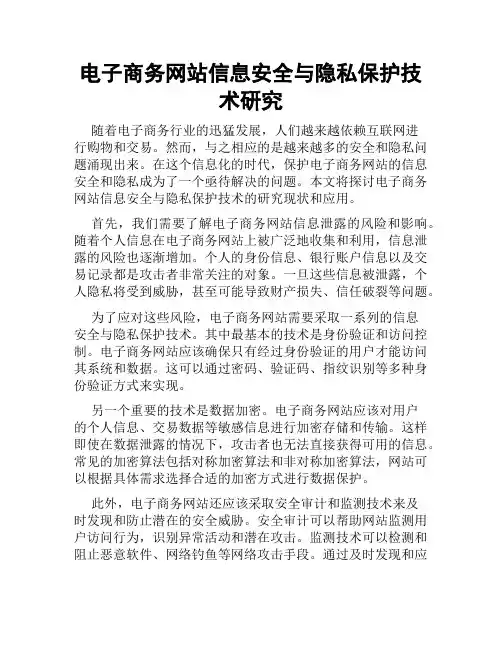 电子商务网站信息安全与隐私保护技术研究

随着电子商务行业的迅猛发展，人们越来越依赖互联网进行购物和交易。然而，与之相应的是越来越多的安全和隐私问题涌现出来。在这个信息化的时代，保护电子商务网站的信息安全和隐私成为了一个亟待解决的问题。本文将探讨电子商务网站信息安全与隐私保护技术的研究现状和应用。

首先，我们需要了解电子商务网站信息泄露的风险和影响。随着个人信息在电子商务网站上被广泛地收集和利用，信息泄露的风险也逐渐增加。个人的身份信息、银行账户信息以及交易记录都是攻击者非常关注的对象。一旦这些信息被泄露，个人隐私将受到威胁，甚至可能导致财产损失、信任破裂等问题。

为了应对这些风险，电子商务网站需要采取一系列的信息安全与隐私保护技术。其中最基本的技术是身份验证和访问控制。电子商务网站应该确保只有经过身份验证的用户才能访问其系统和数据。这可以通过密码、验证码、指纹识别等多种身份验证方式来实现。

另一个重要的技术是数据加密。电子商务网站应该对用户的个人信息、交易数据等敏感信息进行加密存储和传输。这样即使在数据泄露的情况下，攻击者也无法直接获得可用的信息。常见的加密算法包括对称加密算法和非对称加密算法，网站可以根据具体需求选择合适的加密方式进行数据保护。

此外，电子商务网站还应该采取安全审计和监测技术来及时发现和防止潜在的安全威胁。安全审计可以帮助网站监测用户访问行为，识别异常活动和潜在攻击。监测技术可以检测和阻止恶意软件、网络钓鱼等网络攻击手段。通过及时发现和应